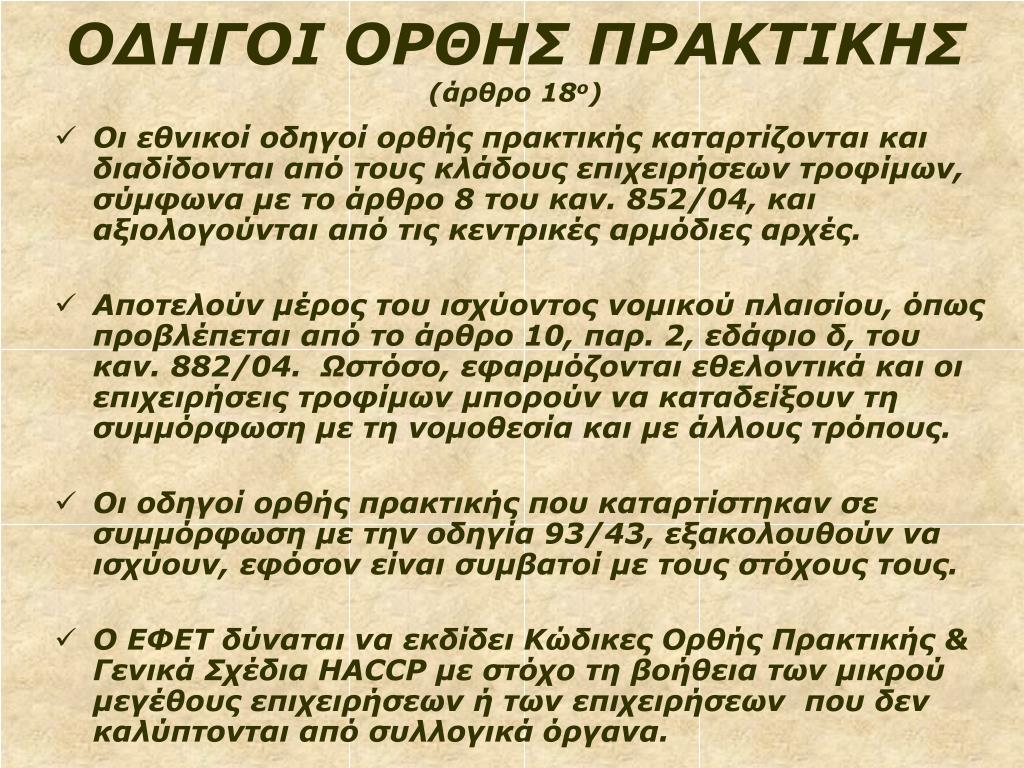 ΟΔΗΓΟΙ ΟΡΘΗΣ ΠΡΑΚΤΙΚΗΣ
(άρθρο 18ο)

✓ Οι εθνικοί οδηγοί ορθής πρακτικής καταρτίζονται και διαδίδονται από τους κλάδους επιχειρήσεων τροφίμων, σύμφωνα με το άρθρο 8 του καν. 852/04, και αξιολογούνται από τις κεντρικές αρμόδιες αρχές.

✓ Αποτελούν μέρος του ισχύοντος νομικού πλαισίου, όπως προβλέπεται από το άρθρο 10, παρ. 2, εδάφιο δ, του καν. 882/04. Ωστόσο, εφαρμόζονται εθελοντικά και οι επιχειρήσεις τροφίμων μπορούν να καταδείξουν τη συμμόρφωση με τη νομοθεσία και με άλλους τρόπους.

✓ Οι οδηγοί ορθής πρακτικής που καταρτίστηκαν σε συμμόρφωση με την οδηγία 93/43, εξακολουθούν να ισχύουν, εφόσον είναι συμβατοί με τους στόχους τους.

✓ Ο ΕΦΕΤ δύναται να εκδίδει Κώδικες Ορθής Πρακτικής & Γενικά Σχέδια HACCP με στόχο τη βοήθεια των μικρού μεγέθους επιχειρήσεων ή των επιχειρήσεων που δεν καλύπτονται από συλλογικά όργανα.